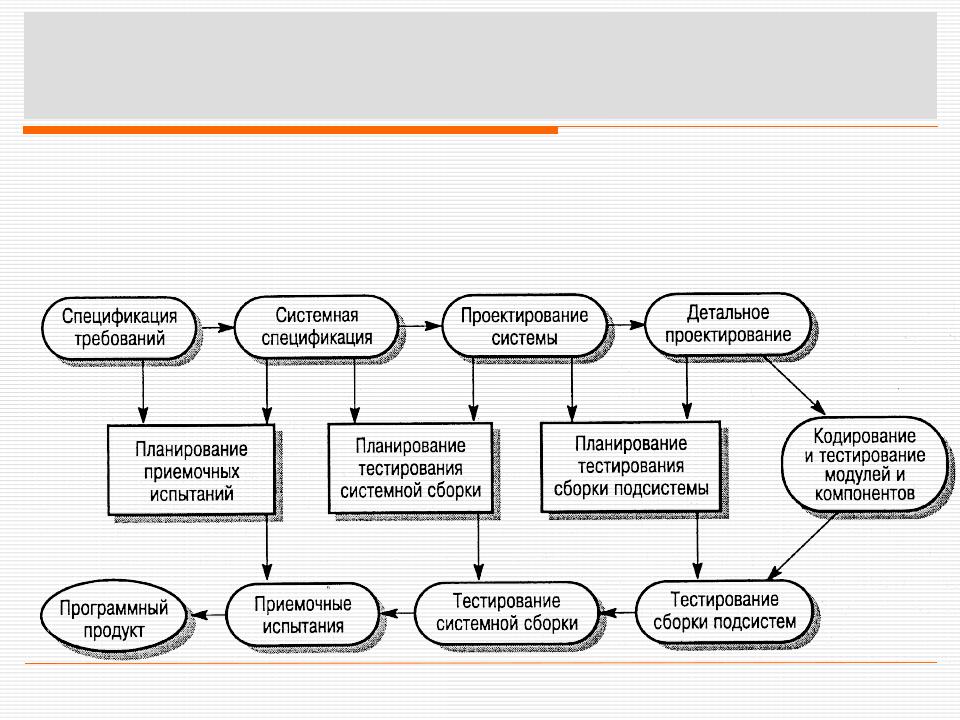 Спецификация требований

Системная спецификация

Проектирование системы

Детальное проектирование

Планирование приемочных испытаний

Планирование тестирования системной сборки

Планирование тестирования сборки подсистемы

Кодирование и тестирование модулей и компонентов

Программный продукт

Приемочные испытания

Тестирование системной сборки

Тестирование сборки подсистем